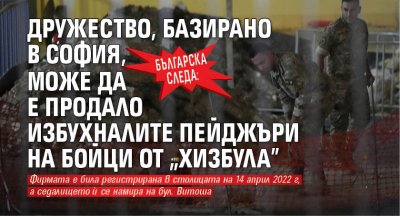 БЪЛГАРСКА СЛЕДА:

ДРУЖЕСТВО, БАЗИРАНО В СОФИЯ, МОЖЕ ДА Е ПРОДАЛО ИЗБУХНАЛИТЕ ПЕЙДЖЪРИ НА БОЙЦИ ОТ „ХИЗБУЛА"

Фирмата е била регистрирана в столицата на 14 април 2022 г., а седалището ѝ се намира на бул. Витоша